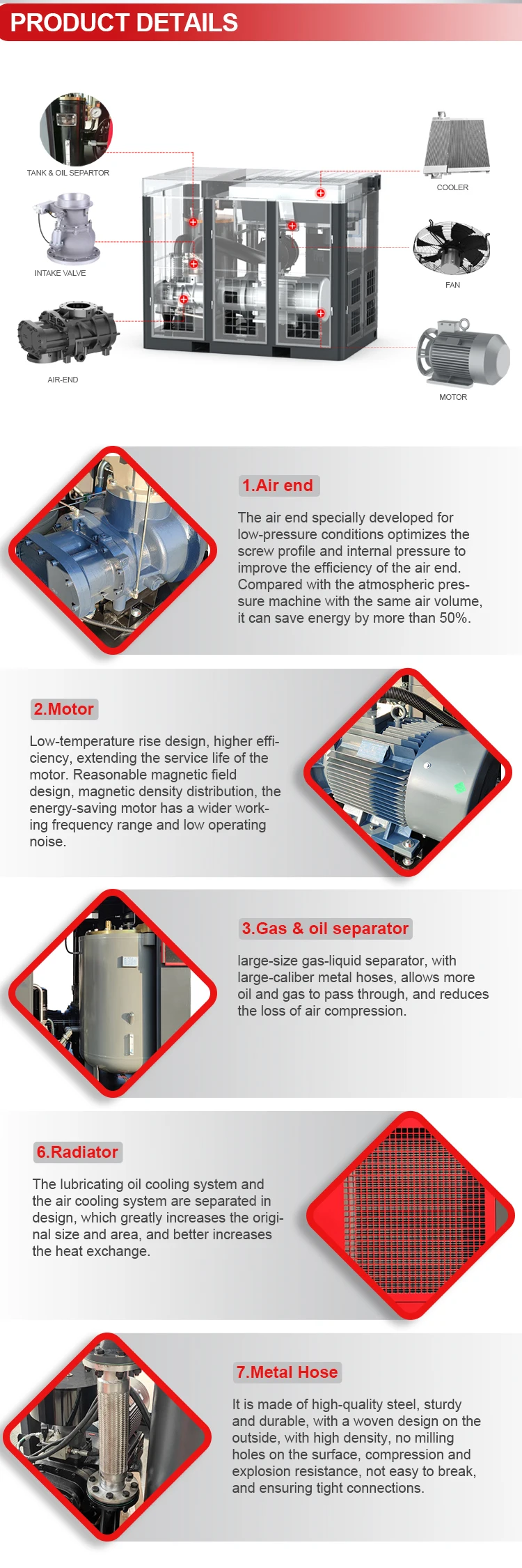 PRODUCT DETAILS

TANK & OIL SEPARTOR

INTAKE VALVE

AIR-END

COOLER

FAN

MOTOR

1.Air end

The air end specially developed for low-pressure conditions optimizes the screw profile and internal pressure to improve the efficiency of the air end. Compared with the atmospheric pressure machine with the same air volume, it can save energy by more than 50%.

2.Motor

Low-temperature rise design, higher efficiency, extending the service life of the motor. Reasonable magnetic field design, magnetic density distribution, the energy-saving motor has a wider working frequency range and low operating noise.

3.Gas & oil separator

large-size gas-liquid separator, with large-caliber metal hoses, allows more oil and gas to pass through, and reduces the loss of air compression.

6.Radiator

The lubricating oil cooling system and the air cooling system are separated in design, which greatly increases the original size and area, and better increases the heat exchange.

7.Metal Hose

It is made of high-quality steel, sturdy and durable, with a woven design on the outside, with high density, no milling holes on the surface, compression and explosion resistance, not easy to break, and ensuring tight connections.